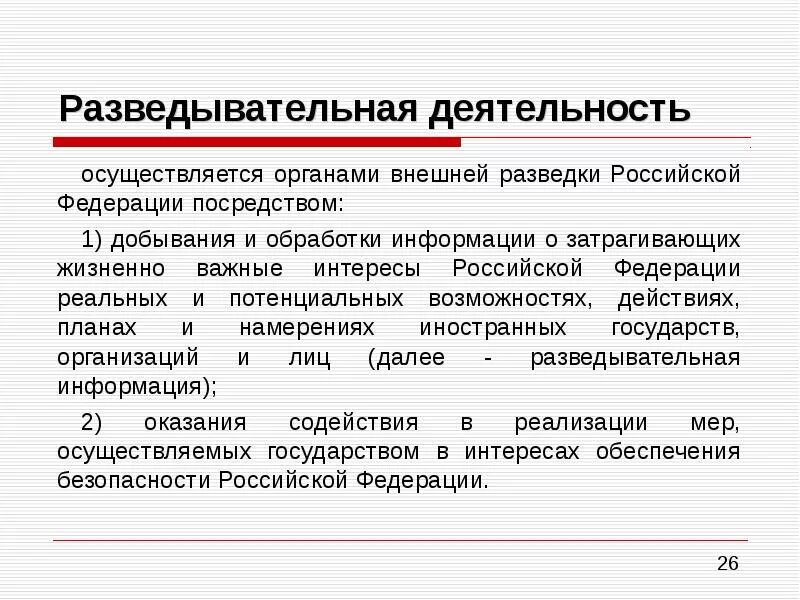 Разведывательная деятельность

осуществляется органами внешней разведки Российской Федерации посредством:

1) добывания и обработки информации о затрагивающих жизненно важные интересы Российской Федерации реальных и потенциальных возможностях, действиях, планах и намерениях иностранных государств, организаций и лиц (далее - разведывательная информация);

2) оказания содействия в реализации мер, осуществляемых государством в интересах обеспечения безопасности Российской Федерации.

26